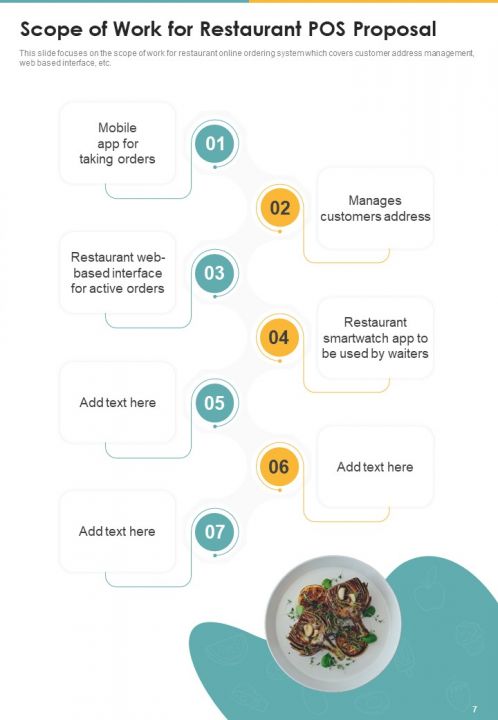 Scope of Work for Restaurant POS Proposal

This slide focuses on the scope of work for restaurant online ordering system which covers customer address management, web based interface, etc.

Mobile app for taking orders

01

02

Manages customers address

Restaurant web-based interface for active orders

03

04

Restaurant smartwatch app to be used by waiters

Add text here

05

06

Add text here

Add text here

07

7